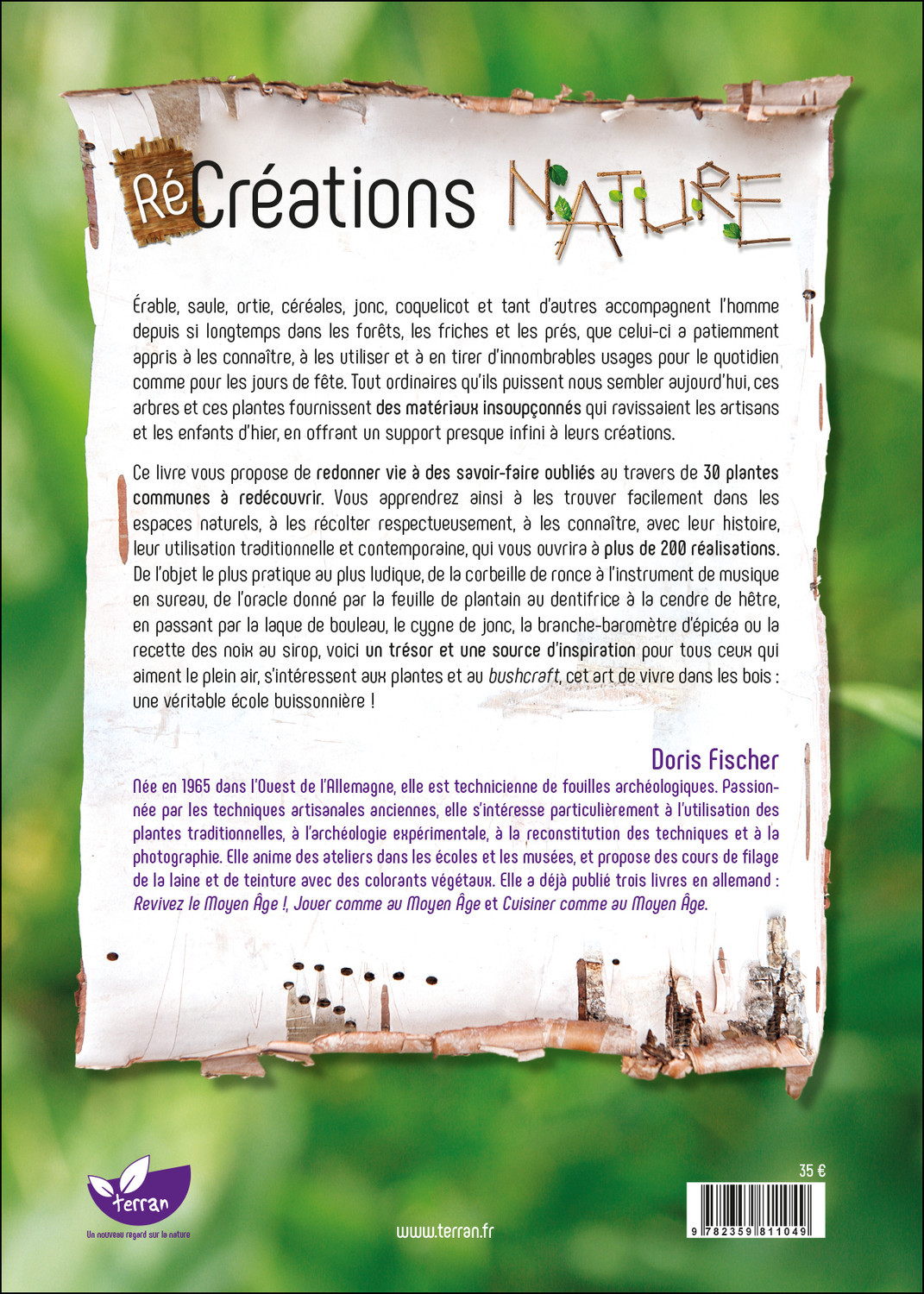 RéCréations NATURE

Érable, saule, ortie, céréales, jonc, coquelicot et tant d'autres accompagnent l'homme depuis si longtemps dans les forêts, les friches et les prés, que celui-ci a patiemment appris à les connaître, à les utiliser et à en tirer d'innombrables usages pour le quotidien comme pour les jours de fête. Tout ordinaires qu'ils puissent nous sembler aujourd'hui, ces arbres et ces plantes fournissent des matériaux insoupçonnés qui ravissaient les artisans et les enfants d'hier, en offrant un support presque infini à leurs créations.

Ce livre vous propose de redonner vie à des savoir-faire oubliés au travers de 30 plantes communes à redécouvrir. Vous apprendrez ainsi à les trouver facilement dans les espaces naturels, à les récolter respectueusement, à les connaître, avec leur histoire, leur utilisation traditionnelle et contemporaine, qui vous ouvrira à plus de 200 réalisations. De l'objet le plus pratique au plus ludique, de la corbeille de ronce à l'instrument de musique en sureau, de l'oracle donné par la feuille de plantain au dentifrice à la cendre de hêtre, en passant par la laque de bouleau, le cygne de jonc, la branche-baromètre d'épicéa ou la recette des noix au sirop, voici un trésor et une source d'inspiration pour tous ceux qui aiment le plein air, s'intéressent aux plantes et au bushcraft, cet art de vivre dans les bois : une véritable école buissonnière !

Doris Fischer

Née en 1965 dans l'Ouest de l'Allemagne, elle est technicienne de fouilles archéologiques. Passionnée par les techniques artisanales anciennes, elle s'intéresse particulièrement à l'utilisation des plantes traditionnelles, à l'archéologie expérimentale, à la reconstitution des techniques et à la photographie. Elle anime des ateliers dans les écoles et les musées, et propose des cours de filage de la laine et de teinture avec des colorants végétaux. Elle a déjà publié trois livres en allemand : Revivez le Moyen Âge !, Jouer comme au Moyen Âge et Cuisiner comme au Moyen Âge.

terran
Un nouveau regard sur la nature

www.terran.fr

35 €

9 782359 811049